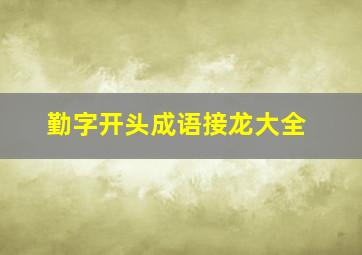 勤字开头成语接龙大全